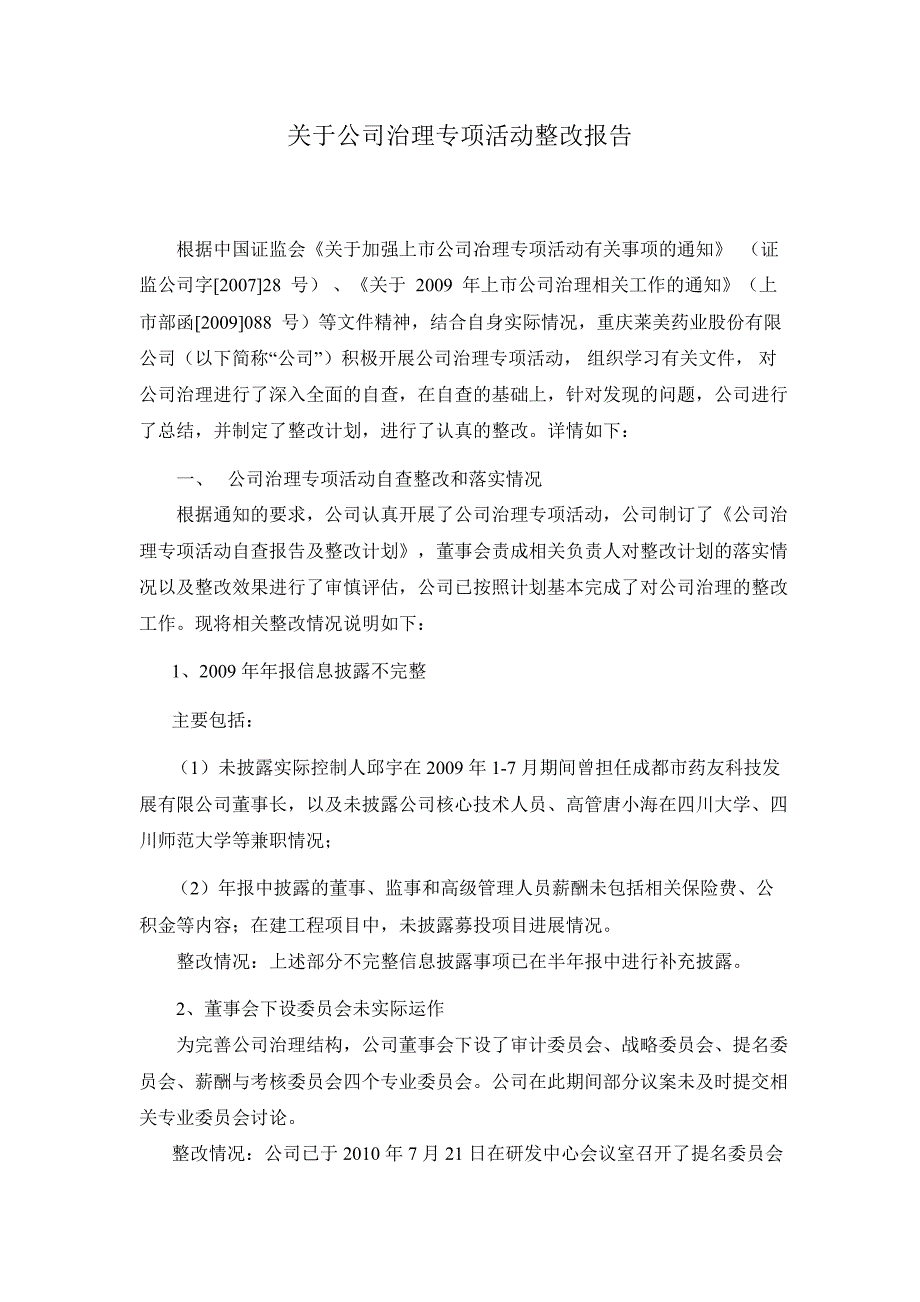 关于公司治理专项活动整改报告

根据中国证监会《关于加强上市公司治理专项活动有关事项的通知》（证监公司字[2007]28 号）、《关于 2009 年上市公司治理相关工作的通知》（上市部函[2009]088 号）等文件精神，结合自身实际情况，重庆莱美药业股份有限公司（以下简称“公司”）积极开展公司治理专项活动，组织学习有关文件，对公司治理进行了深入全面的自查，在自查的基础上，针对发现的问题，公司进行了总结，并制定了整改计划，进行了认真的整改。详情如下：

一、 公司治理专项活动自查整改和落实情况

根据通知的要求，公司认真开展了公司治理专项活动，公司制订了《公司治理专项活动自查报告及整改计划》，董事会责成相关负责人对整改计划的落实情况以及整改效果进行了审慎评估，公司已按照计划基本完成了对公司治理的整改工作。现将相关整改情况说明如下：

1、2009 年年报信息披露不完整

主要包括：

（1）未披露实际控制人邱宇在 2009 年 1-7 月期间曾担任成都市药友科技发展有限公司董事长，以及未披露公司核心技术人员、高管唐小海在四川大学、四川师范大学等兼职情况；

（2）年报中披露的董事、监事和高级管理人员薪酬未包括相关保险费、公积金等内容；在建工程项目中，未披露募投项目进展情况。

整改情况：上述部分不完整信息披露事项已在半年报中进行补充披露。

2、董事会下设委员会未实际运作

为完善公司治理结构，公司董事会下设了审计委员会、战略委员会、提名委员会、薪酬与考核委员会四个专业委员会。公司在此期间部分议案未及时提交相关专业委员会讨论。

整改情况：公司已于 2010 年 7 月 21 日在研发中心会议室召开了提名委员会